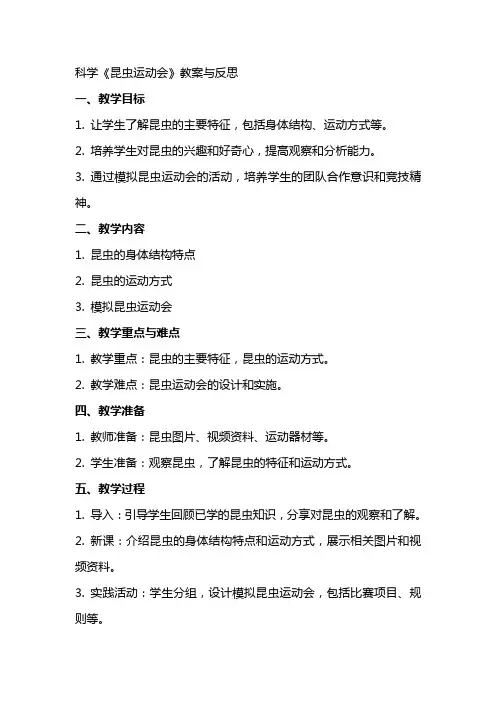 科学《昆虫运动会》教案与反思

一、教学目标

1. 让学生了解昆虫的主要特征，包括身体结构、运动方式等。

2. 培养学生对昆虫的兴趣和好奇心，提高观察和分析能力。

3. 通过模拟昆虫运动会的活动，培养学生的团队合作意识和竞技精神。

二、教学内容

1. 昆虫的身体结构特点

2. 昆虫的运动方式

3. 模拟昆虫运动会

三、教学重点与难点

1. 教学重点：昆虫的主要特征，昆虫的运动方式。

2. 教学难点：昆虫运动会的设计和实施。

四、教学准备

1. 教师准备：昆虫图片、视频资料、运动器材等。

2. 学生准备：观察昆虫，了解昆虫的特征和运动方式。

五、教学过程

1. 导入：引导学生回顾已学的昆虫知识，分享对昆虫的观察和了解。

2. 新课：介绍昆虫的身体结构特点和运动方式，展示相关图片和视频资料。

3. 实践活动：学生分组，设计模拟昆虫运动会，包括比赛项目、规则等。